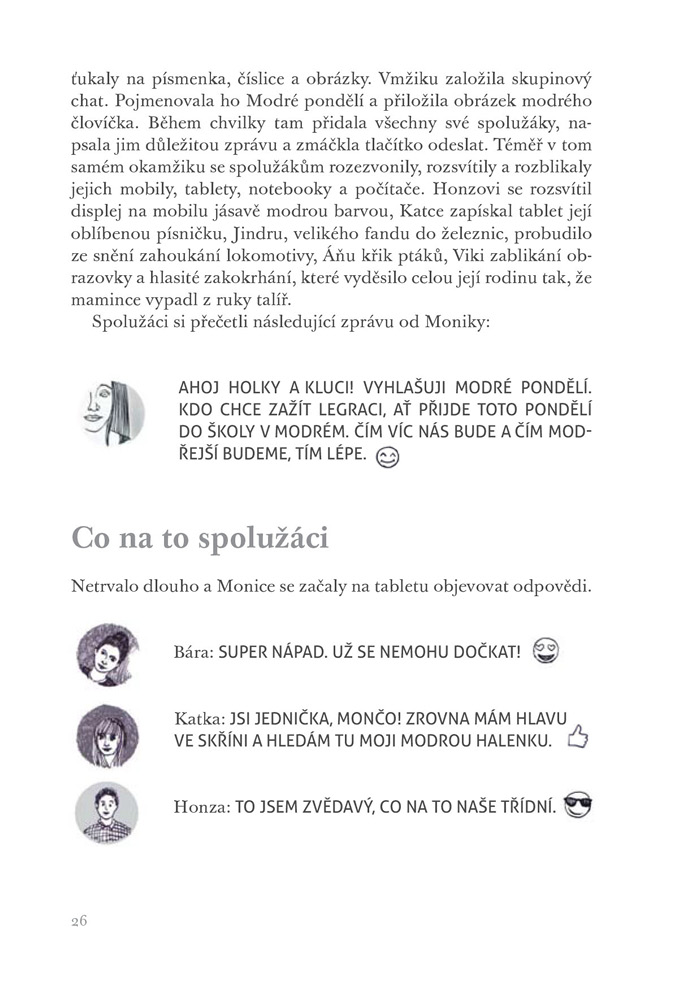 ťukaly na písmenka, číslice a obrázky. Vmžiku založila skupinový chat. Pojmenovala ho Modré pondělí a přiložila obrázek modrého človíčka. Během chvilky tam přidala všechny své spolužáky, napsala jim důležitou zprávu a zmáčkla tlačítko odeslat. Téměř v tom samém okamžiku se spolužákům rozezvonily, rozsvítily a rozblikaly jejich mobily, tablety, notebooky a počítače. Honzovi se rozsvítil displej na mobilu jásavě modrou barvou, Katce zapískal tablet její oblíbenou písničku, Jindru, velikého fandu do železnic, probudilo ze snění zahoukání lokomotivy, Áňu křik ptáků, Viki zablikání obrazovky a hlasité zakokrhání, které vyděsilo celou její rodinu tak, že mamince vypadl z ruky talíř.

Spolužáci si přečetli následující zprávu od Moniky:

AHOJ HOLKY A KLUCI! VYHLAŠUJI MODRÉ PONDĚLÍ. KDO CHCE ZAŽÍT LEGRACI, AŤ PŘIJDE TOTO PONDĚLÍ DO ŠKOLY V MODRÉM. ČÍM VÍC NÁS BUDE A ČÍM MODŘEJŠÍ BUDEME, TÍM LÉPE.

Co na to spolužáci

Netrvalo dlouho a Monice se začaly na tabletu objevovat odpovědi.

Bára: SUPER NÁPAD. UŽ SE NEMOHU DOČKAT!

Katka: JSI JEDNIČKA, MONČO! ZROVNA MÁM HLAVU VE SKŘÍNI A HLEDÁM TU MOJI MODROU HALENKU.

Honza: TO JSEM ZVĚDAVÝ, CO NA TO NAŠE TŘÍDNÍ.

26